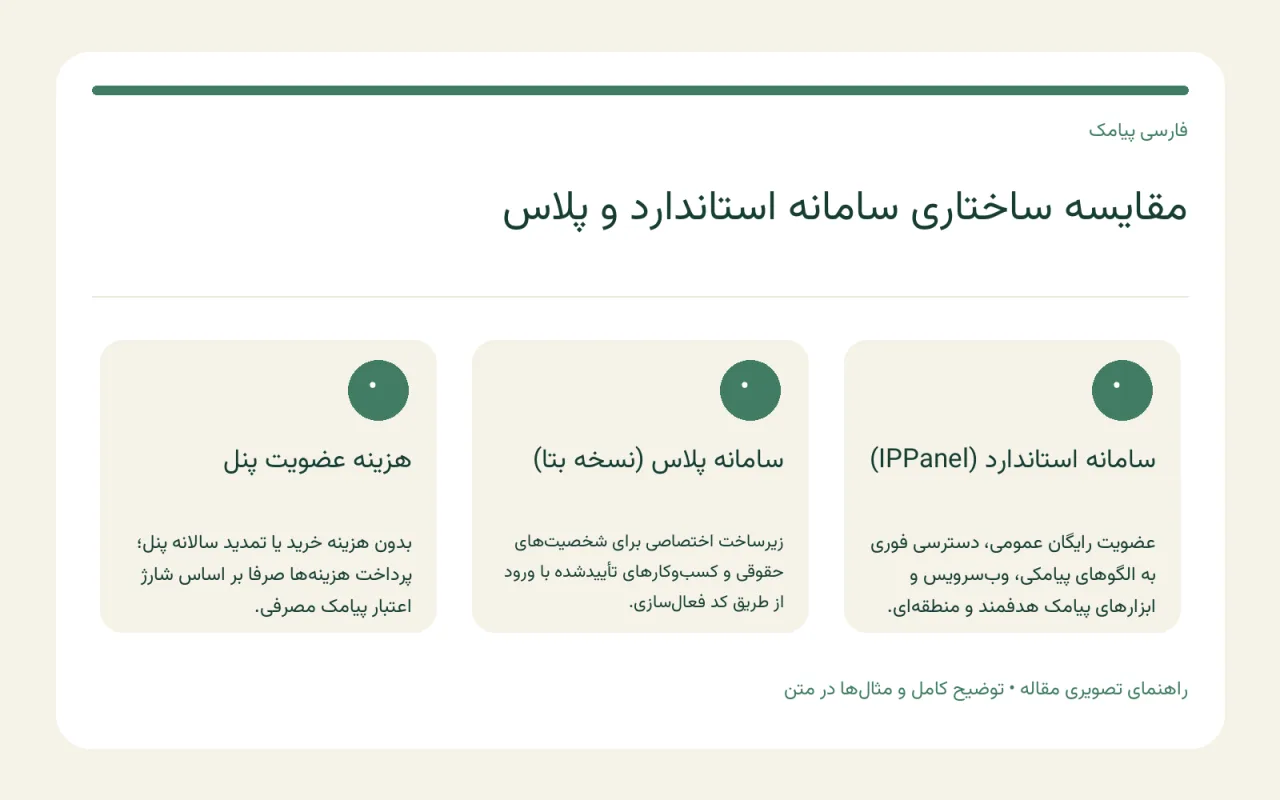 فارسی پیامک

مقایسه ساختاری سامانه استاندارد و پلاس

سامانه استاندارد (IPPanel)

عضویت رایگان عمومی، دسترسی فوری به الگوهای پیامکی، وب‌سرویس و ابزارهای پیامک هدفمند و منطقه‌ای.

سامانه پلاس (نسخه بتا)

زیرساخت اختصاصی برای شخصیت‌های حقوقی و کسب‌وکارهای تأییدشده با ورود از طریق کد فعال‌سازی.

هزینه عضویت پنل

بدون هزینه خرید یا تمدید سالانه پنل؛ پرداخت هزینه‌ها صرفا بر اساس شارژ اعتبار پیامک مصرفی.

راهنمای تصویری مقاله • توضیح کامل و مثال‌ها در متن